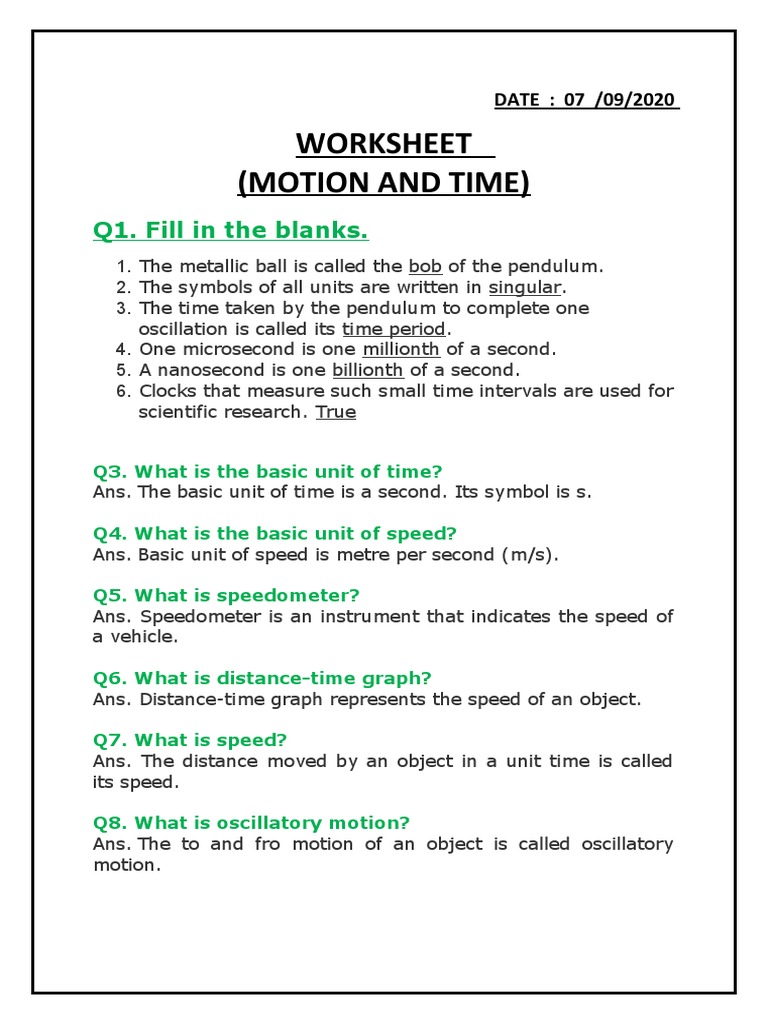 DATE : 07 /09/2020

WORKSHEET
(MOTION AND TIME)

Q1. Fill in the blanks.

1. The metallic ball is called the bob of the pendulum.
2. The symbols of all units are written in singular.
3. The time taken by the pendulum to complete one oscillation is called its time period.
4. One microsecond is one millionth of a second.
5. A nanosecond is one billionth of a second.
6. Clocks that measure such small time intervals are used for scientific research. True

Q3. What is the basic unit of time?
Ans. The basic unit of time is a second. Its symbol is s.

Q4. What is the basic unit of speed?
Ans. Basic unit of speed is metre per second (m/s).

Q5. What is speedometer?
Ans. Speedometer is an instrument that indicates the speed of a vehicle.

Q6. What is distance-time graph?
Ans. Distance-time graph represents the speed of an object.

Q7. What is speed?
Ans. The distance moved by an object in a unit time is called its speed.

Q8. What is oscillatory motion?
Ans. The to and fro motion of an object is called oscillatory motion.